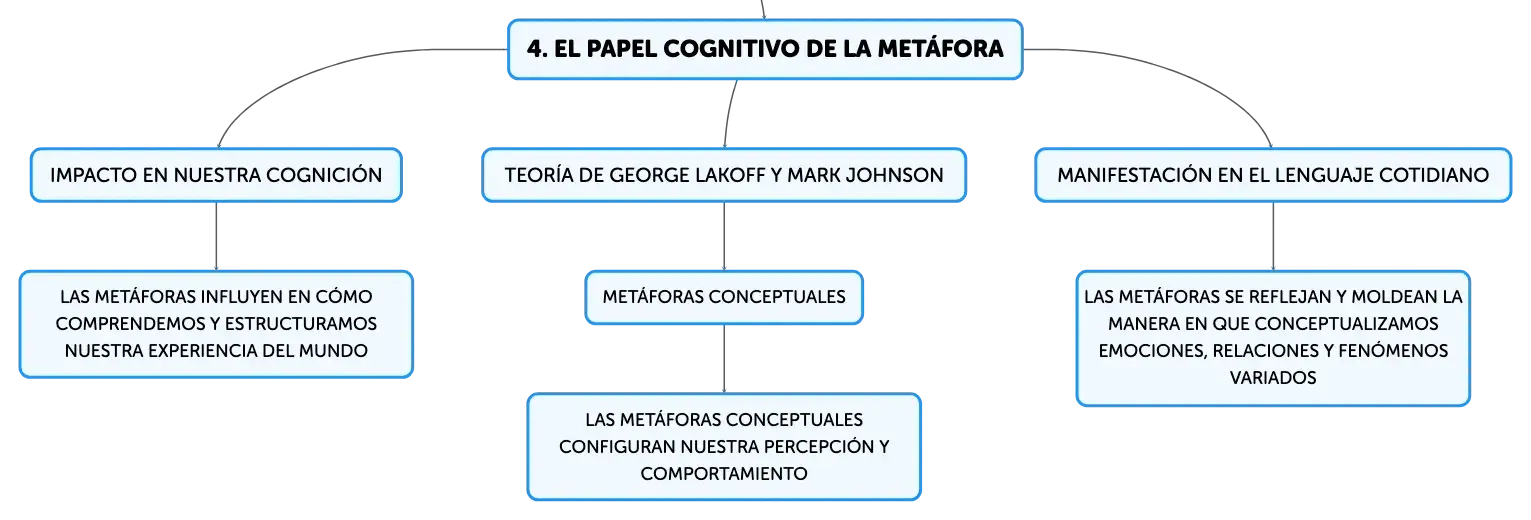 4. EL PAPEL COGNITIVO DE LA METÁFORA

IMPACTO EN NUESTRA COGNICIÓN

LAS METÁFORAS INFLUYEN EN CÓMO COMPRENDEMOS Y ESTRUCTURAMOS NUESTRA EXPERIENCIA DEL MUNDO

TEORÍA DE GEORGE LAKOFF Y MARK JOHNSON

METÁFORAS CONCEPTUALES

LAS METÁFORAS CONCEPTUALES CONFIGURAN NUESTRA PERCEPCIÓN Y COMPORTAMIENTO

MANIFESTACIÓN EN EL LENGUAJE COTIDIANO

LAS METÁFORAS SE REFLEJAN Y MOLDEAN LA MANERA EN QUE CONCEPTUALIZAMOS EMOCIONES, RELACIONES Y FENÓMENOS VARIADOS